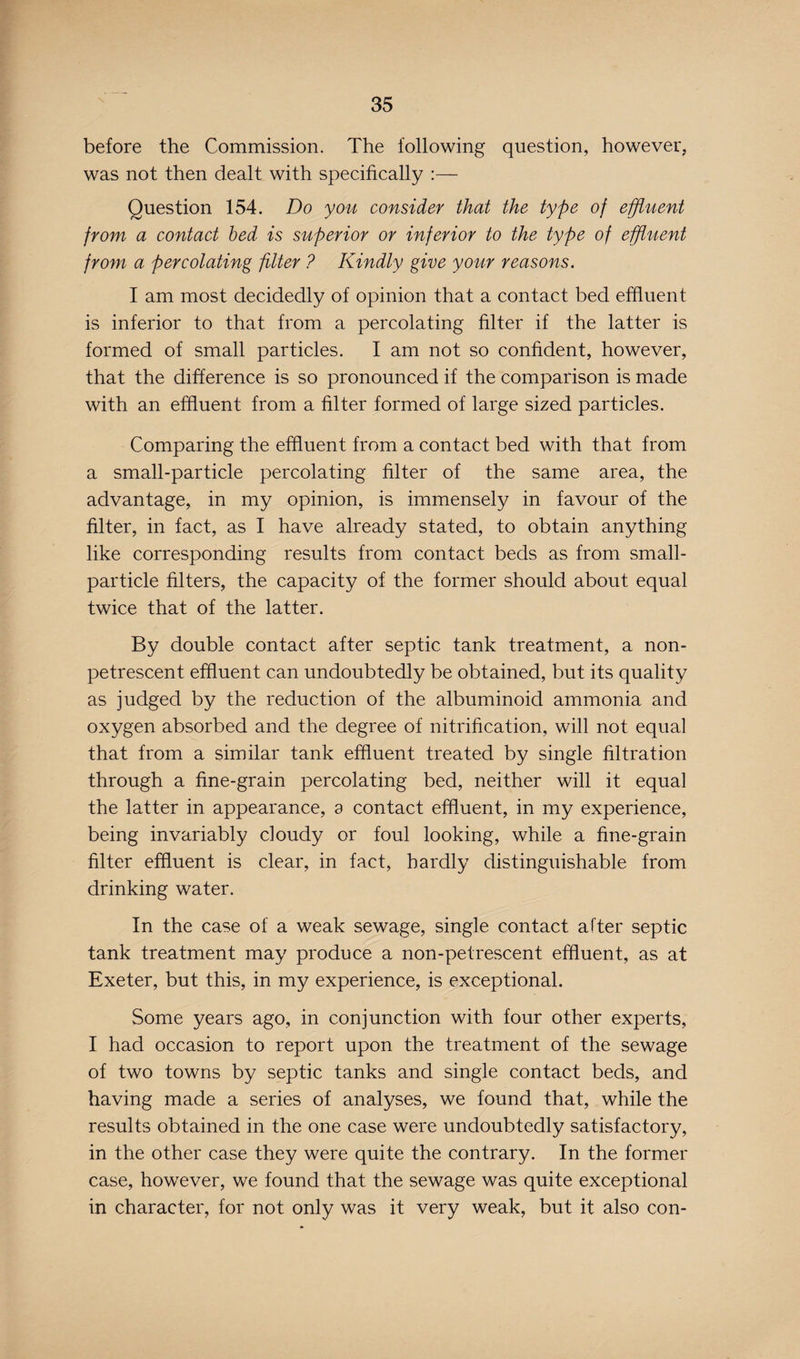 35

before the Commission. The following question, however, was not then dealt with specifically :—

Question 154. Do you consider that the type of effluent from a contact bed is superior or inferior to the type of effluent from a percolating filter ? Kindly give your reasons.

I am most decidedly of opinion that a contact bed effluent is inferior to that from a percolating filter if the latter is formed of small particles. I am not so confident, however, that the difference is so pronounced if the comparison is made with an effluent from a filter formed of large sized particles.

Comparing the effluent from a contact bed with that from a small-particle percolating filter of the same area, the advantage, in my opinion, is immensely in favour of the filter, in fact, as I have already stated, to obtain anything like corresponding results from contact beds as from small-particle filters, the capacity of the former should about equal twice that of the latter.

By double contact after septic tank treatment, a non-petrescent effluent can undoubtedly be obtained, but its quality as judged by the reduction of the albuminoid ammonia and oxygen absorbed and the degree of nitrification, will not equal that from a similar tank effluent treated by single filtration through a fine-grain percolating bed, neither will it equal the latter in appearance, a contact effluent, in my experience, being invariably cloudy or foul looking, while a fine-grain filter effluent is clear, in fact, hardly distinguishable from drinking water.

In the case of a weak sewage, single contact after septic tank treatment may produce a non-petrescent effluent, as at Exeter, but this, in my experience, is exceptional.

Some years ago, in conjunction with four other experts, I had occasion to report upon the treatment of the sewage of two towns by septic tanks and single contact beds, and having made a series of analyses, we found that, while the results obtained in the one case were undoubtedly satisfactory, in the other case they were quite the contrary. In the former case, however, we found that the sewage was quite exceptional in character, for not only was it very weak, but it also con-